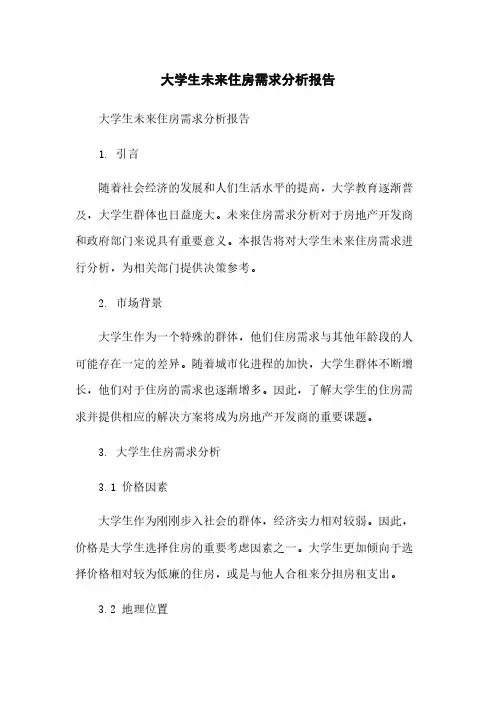 大学生未来住房需求分析报告

大学生未来住房需求分析报告

1. 引言

随着社会经济的发展和人们生活水平的提高，大学教育逐渐普及，大学生群体也日益庞大。未来住房需求分析对于房地产开发商和政府部门来说具有重要意义。本报告将对大学生未来住房需求进行分析，为相关部门提供决策参考。

2. 市场背景

大学生作为一个特殊的群体，他们住房需求与其他年龄段的人可能存在一定的差异。随着城市化进程的加快，大学生群体不断增长，他们对于住房的需求也逐渐增多。因此，了解大学生的住房需求并提供相应的解决方案将成为房地产开发商的重要课题。

3. 大学生住房需求分析

3.1 价格因素

大学生作为刚刚步入社会的群体，经济实力相对较弱。因此，价格是大学生选择住房的重要考虑因素之一。大学生更加倾向于选择价格相对较为低廉的住房，或是与他人合租来分担房租支出。

3.2 地理位置